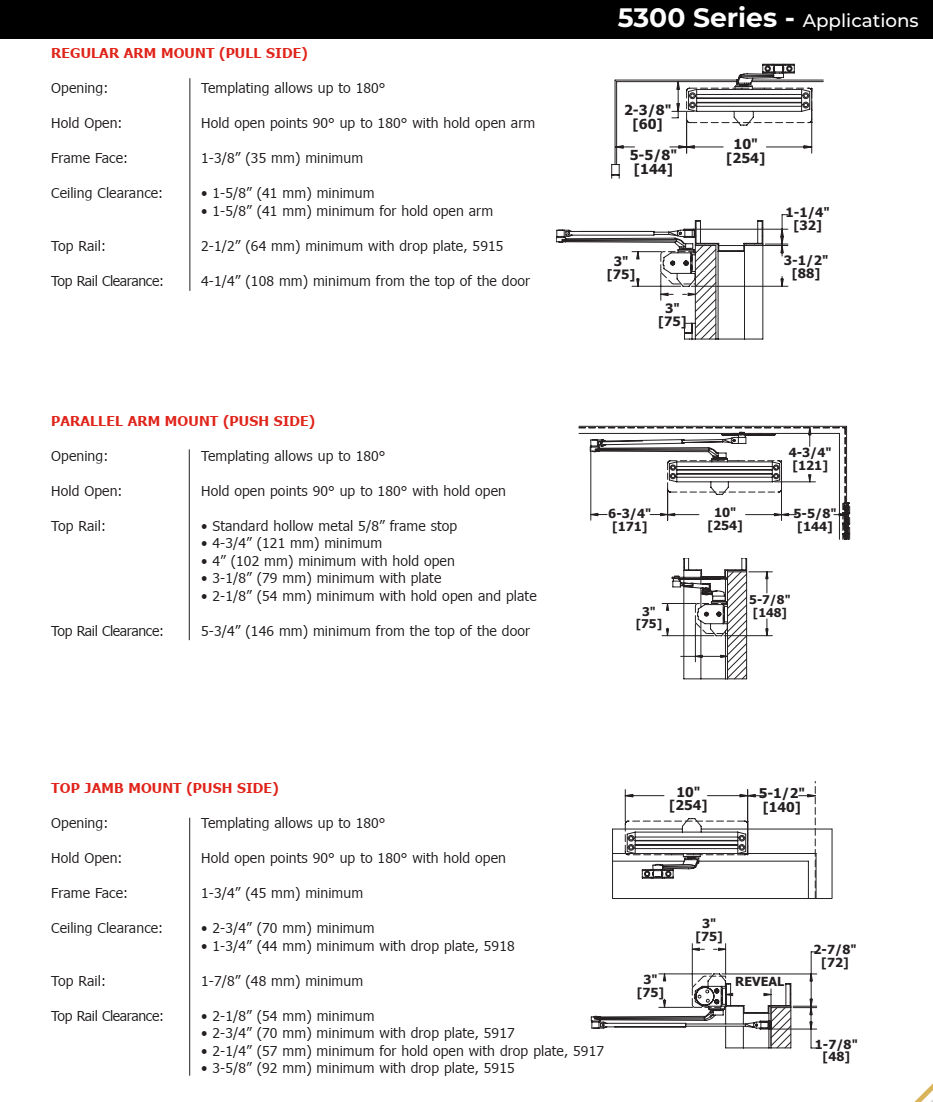 5300 Series - Applications

REGULAR ARM MOUNT (PULL SIDE)

| | |
|---|---|
| Opening: | Templating allows up to 180° |
| Hold Open: | Hold open points 90° up to 180° with hold open arm |
| Frame Face: | 1-3/8" (35 mm) minimum |
| Ceiling Clearance: | • 1-5/8" (41 mm) minimum • 1-5/8" (41 mm) minimum for hold open arm |
| Top Rail: | 2-1/2" (64 mm) minimum with drop plate, 5915 |
| Top Rail Clearance: | 4-1/4" (108 mm) minimum from the top of the door |

2-3/8" [60]
10" [254]
5-5/8" [144]
1-1/4" [32]
3" [75]
3-1/2" [88]
3" [75]

PARALLEL ARM MOUNT (PUSH SIDE)

| | |
|---|---|
| Opening: | Templating allows up to 180° |
| Hold Open: | Hold open points 90° up to 180° with hold open |
| Top Rail: | • Standard hollow metal 5/8" frame stop • 4-3/4" (121 mm) minimum • 4" (102 mm) minimum with hold open • 3-1/8" (79 mm) minimum with plate • 2-1/8" (54 mm) minimum with hold open and plate |
| Top Rail Clearance: | 5-3/4" (146 mm) minimum from the top of the door |

4-3/4" [121]
6-3/4" [171]
10" [254]
5-5/8" [144]
3" [75]
5-7/8" [148]

TOP JAMB MOUNT (PUSH SIDE)

| | |
|---|---|
| Opening: | Templating allows up to 180° |
| Hold Open: | Hold open points 90° up to 180° with hold open |
| Frame Face: | 1-3/4" (45 mm) minimum |
| Ceiling Clearance: | • 2-3/4" (70 mm) minimum • 1-3/4" (44 mm) minimum with drop plate, 5918 |
| Top Rail: | 1-7/8" (48 mm) minimum |
| Top Rail Clearance: | • 2-1/8" (54 mm) minimum • 2-3/4" (70 mm) minimum with drop plate, 5917 • 2-1/4" (57 mm) minimum for hold open with drop plate, 5917 • 3-5/8" (92 mm) minimum with drop plate, 5915 |

10" [254]
5-1/2" [140]
3" [75]
2-7/8" [72]
3" [75]
REVEAL
1-7/8" [48]